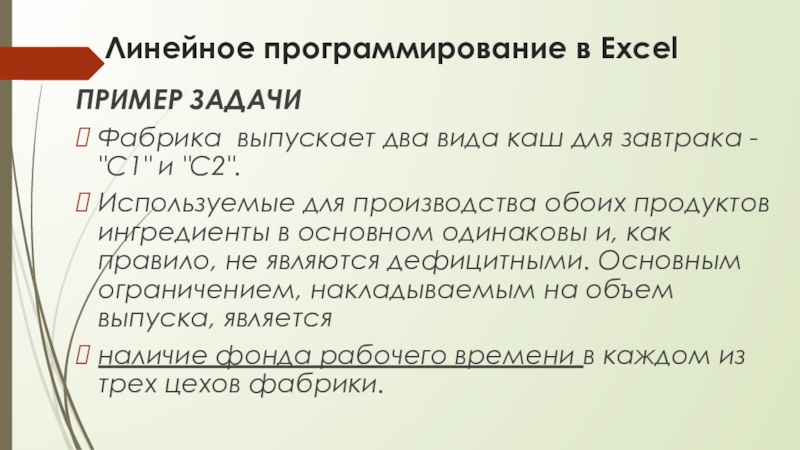 Линейное программирование в Excel

ПРИМЕР ЗАДАЧИ

Фабрика выпускает два вида каш для завтрака - "С1" и "С2".

Используемые для производства обоих продуктов ингредиенты в основном одинаковы и, как правило, не являются дефицитными. Основным ограничением, накладываемым на объем выпуска, является

наличие фонда рабочего времени в каждом из трех цехов фабрики.